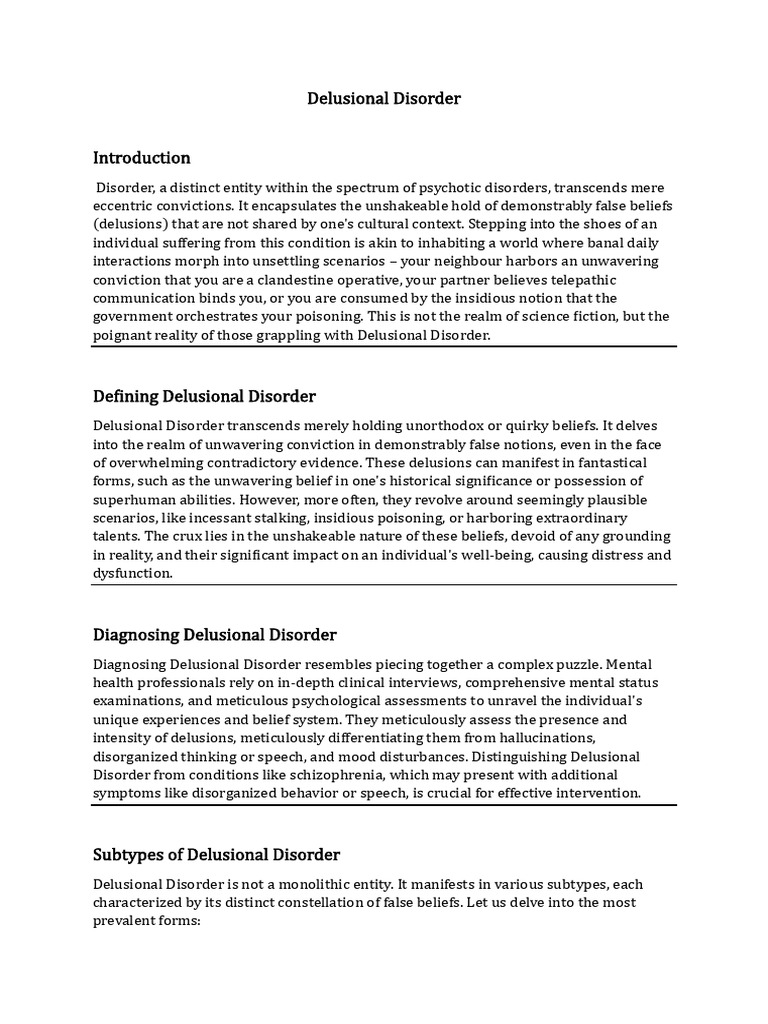 Delusional Disorder

Introduction

Disorder, a distinct entity within the spectrum of psychotic disorders, transcends mere eccentric convictions. It encapsulates the unshakeable hold of demonstrably false beliefs (delusions) that are not shared by one's cultural context. Stepping into the shoes of an individual suffering from this condition is akin to inhabiting a world where banal daily interactions morph into unsettling scenarios – your neighbour harbors an unwavering conviction that you are a clandestine operative, your partner believes telepathic communication binds you, or you are consumed by the insidious notion that the government orchestrates your poisoning. This is not the realm of science fiction, but the poignant reality of those grappling with Delusional Disorder.

Defining Delusional Disorder

Delusional Disorder transcends merely holding unorthodox or quirky beliefs. It delves into the realm of unwavering conviction in demonstrably false notions, even in the face of overwhelming contradictory evidence. These delusions can manifest in fantastical forms, such as the unwavering belief in one's historical significance or possession of superhuman abilities. However, more often, they revolve around seemingly plausible scenarios, like incessant stalking, insidious poisoning, or harboring extraordinary talents. The crux lies in the unshakeable nature of these beliefs, devoid of any grounding in reality, and their significant impact on an individual's well-being, causing distress and dysfunction.

Diagnosing Delusional Disorder

Diagnosing Delusional Disorder resembles piecing together a complex puzzle. Mental health professionals rely on in-depth clinical interviews, comprehensive mental status examinations, and meticulous psychological assessments to unravel the individual's unique experiences and belief system. They meticulously assess the presence and intensity of delusions, meticulously differentiating them from hallucinations, disorganized thinking or speech, and mood disturbances. Distinguishing Delusional Disorder from conditions like schizophrenia, which may present with additional symptoms like disorganized behavior or speech, is crucial for effective intervention.

Subtypes of Delusional Disorder

Delusional Disorder is not a monolithic entity. It manifests in various subtypes, each characterized by its distinct constellation of false beliefs. Let us delve into the most prevalent forms: